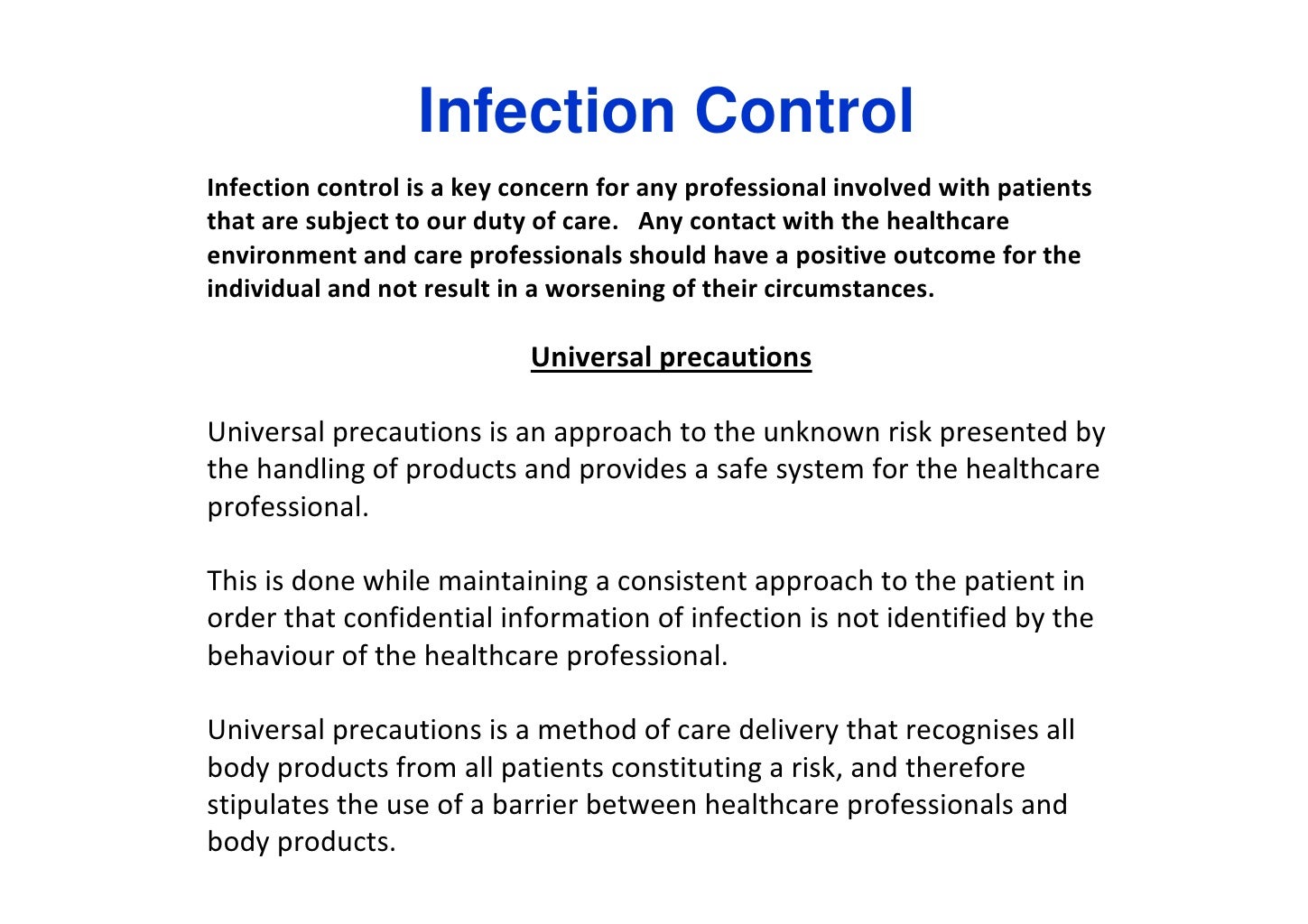 Infection Control

Infection control is a key concern for any professional involved with patients that are subject to our duty of care. Any contact with the healthcare environment and care professionals should have a positive outcome for the individual and not result in a worsening of their circumstances.

Universal precautions

Universal precautions is an approach to the unknown risk presented by the handling of products and provides a safe system for the healthcare professional.

This is done while maintaining a consistent approach to the patient in order that confidential information of infection is not identified by the behaviour of the healthcare professional.

Universal precautions is a method of care delivery that recognises all body products from all patients constituting a risk, and therefore stipulates the use of a barrier between healthcare professionals and body products.